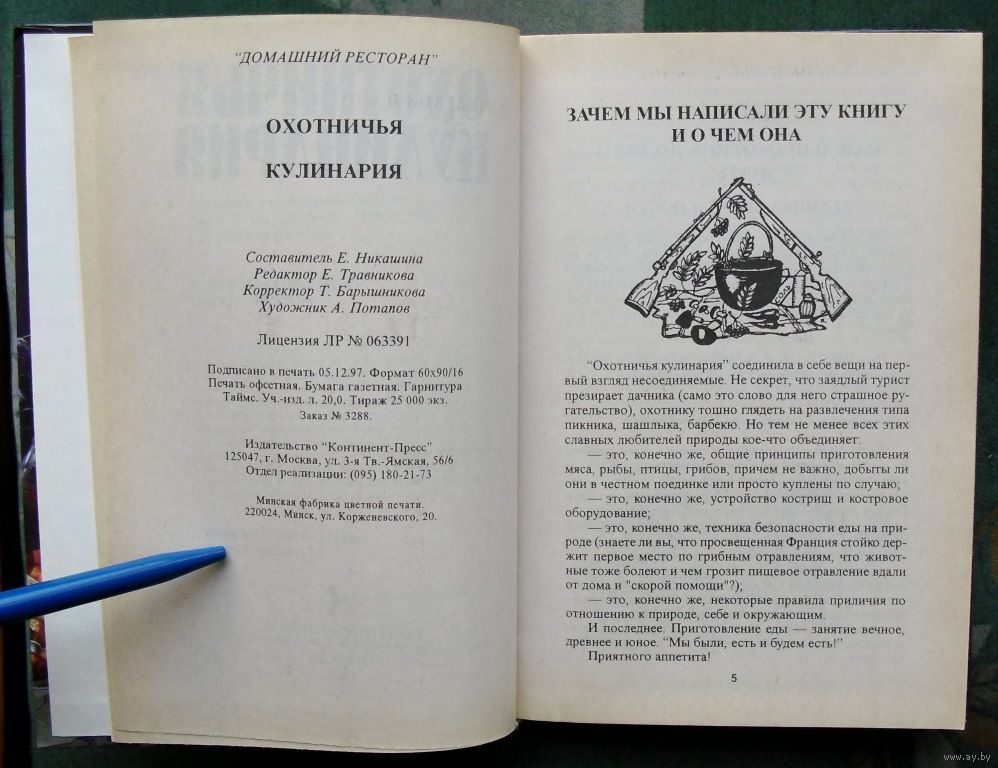 "ДОМАШНИЙ РЕСТОРАН"

ОХОТНИЧЬЯ

КУЛИНАРИЯ

Составитель Е. Никашина
Редактор Е. Травникова
Корректор Т. Барышникова
Художник А. Потапов

Лицензия ЛР № 063391

Подписано в печать 05.12.97. Формат 60х90/16
Печать офсетная. Бумага газетная. Гарнитура Таймс. Уч.-изд. л. 20,0. Тираж 25 000 экз.
Заказ № 3288.

Издательство "Континент-Пресс"
125047, г. Москва, ул. 3-я Тв.-Ямская, 56/6
Отдел реализации: (095) 180-21-73

Минская фабрика цветной печати.
220024, Минск, ул. Корженевского, 20.

ЗАЧЕМ МЫ НАПИСАЛИ ЭТУ КНИГУ И О ЧЕМ ОНА

"Охотничья кулинария" соединила в себе вещи на первый взгляд несоединяемые. Не секрет, что заядлый турист презирает дачника (само это слово для него страшное ругательство), охотнику тошно глядеть на развлечения типа пикника, шашлыка, барбекю. Но тем не менее всех этих славных любителей природы кое-что объединяет:

— это, конечно же, общие принципы приготовления мяса, рыбы, птицы, грибов, причем не важно, добыты ли они в честном поединке или просто куплены по случаю;

— это, конечно же, устройство кострищ и костровое оборудование;

— это, конечно же, техника безопасности еды на природе (знаете ли вы, что просвещенная Франция стойко держит первое место по грибным отравлениям, что животные тоже болеют и чем грозит пищевое отравление вдали от дома и "скорой помощи"?);

— это, конечно же, некоторые правила приличия по отношению к природе, себе и окружающим.

И последнее. Приготовление еды — занятие вечное, древнее и юное. "Мы были, есть и будем есть!"

Приятного аппетита!

5

www.ay.by